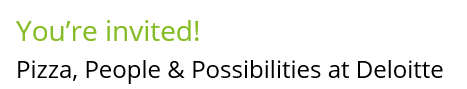 You’re invited!

Pizza, People & Possibilities at Deloitte